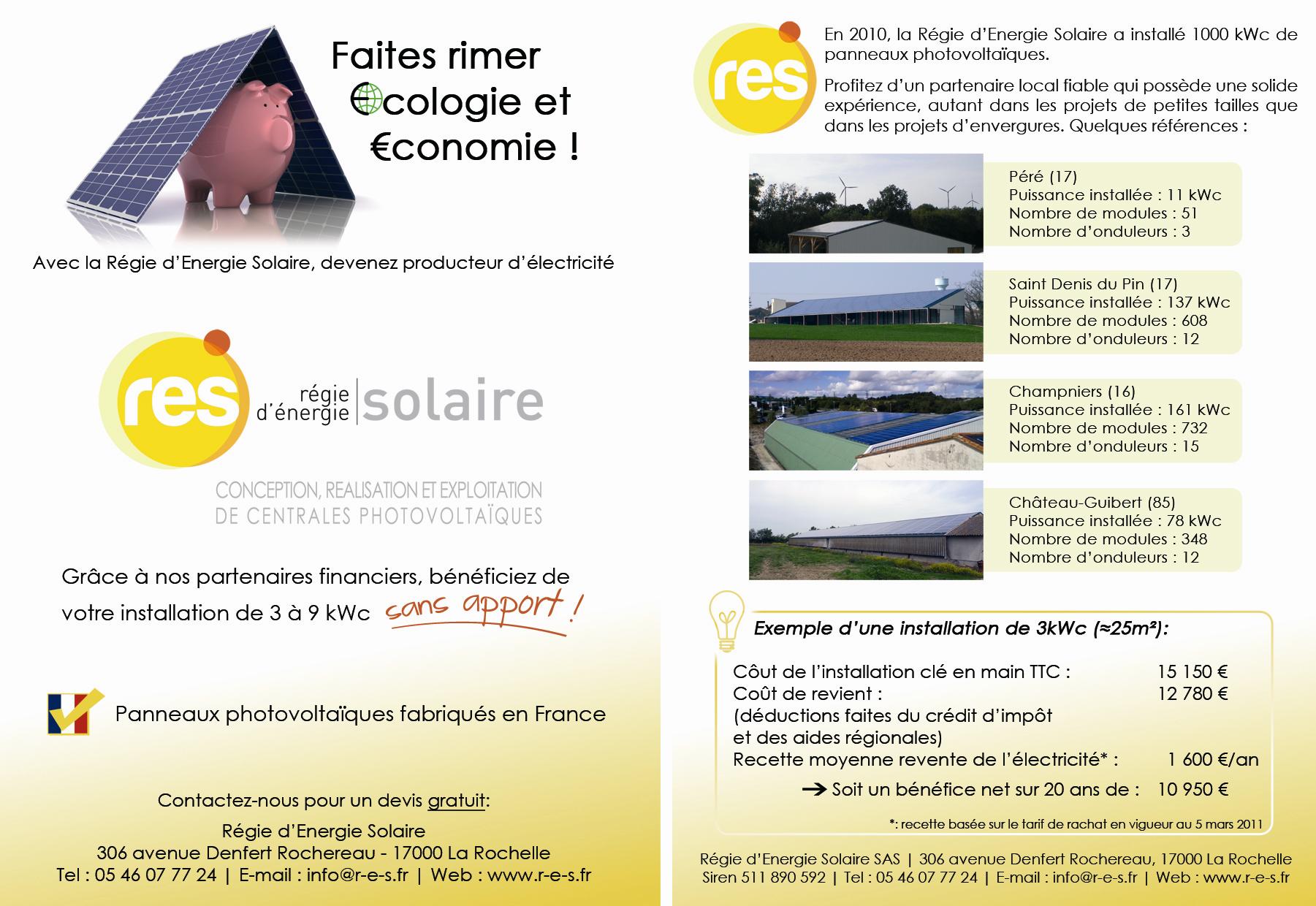 Faites rimer
€cologie et
€conomie !

Avec la Régie d'Energie Solaire, devenez producteur d'électricité

res régie d'énergie | solaire

CONCEPTION, REALISATION ET EXPLOITATION
DE CENTRALES PHOTOVOLTAÏQUES

Grâce à nos partenaires financiers, bénéficiez de votre installation de 3 à 9 kWc sans apport !

Panneaux photovoltaïques fabriqués en France

Contactez-nous pour un devis gratuit:

Régie d'Energie Solaire
306 avenue Denfert Rochereau - 17000 La Rochelle
Tel : 05 46 07 77 24 | E-mail : info@r-e-s.fr | Web : www.r-e-s.fr

res

En 2010, la Régie d'Energie Solaire a installé 1000 kWc de panneaux photovoltaïques.

Profitez d'un partenaire local fiable qui possède une solide expérience, autant dans les projets de petites tailles que dans les projets d'envergures. Quelques références :

Péré (17)
Puissance installée : 11 kWc
Nombre de modules : 51
Nombre d'onduleurs : 3

Saint Denis du Pin (17)
Puissance installée : 137 kWc
Nombre de modules : 608
Nombre d'onduleurs : 12

Champniers (16)
Puissance installée : 161 kWc
Nombre de modules : 732
Nombre d'onduleurs : 15

Château-Guibert (85)
Puissance installée : 78 kWc
Nombre de modules : 348
Nombre d'onduleurs : 12

Exemple d'une installation de 3kWc (≈25m²):

Côut de l'installation clé en main TTC : 15 150 €
Coût de revient : 12 780 €
(déductions faites du crédit d'impôt et des aides régionales)
Recette moyenne revente de l'électricité* : 1 600 €/an
→ Soit un bénéfice net sur 20 ans de : 10 950 €

*: recette basée sur le tarif de rachat en vigueur au 5 mars 2011

Régie d'Energie Solaire SAS | 306 avenue Denfert Rochereau, 17000 La Rochelle
Siren 511 890 592 | Tel : 05 46 07 77 24 | E-mail : info@r-e-s.fr | Web : www.r-e-s.fr